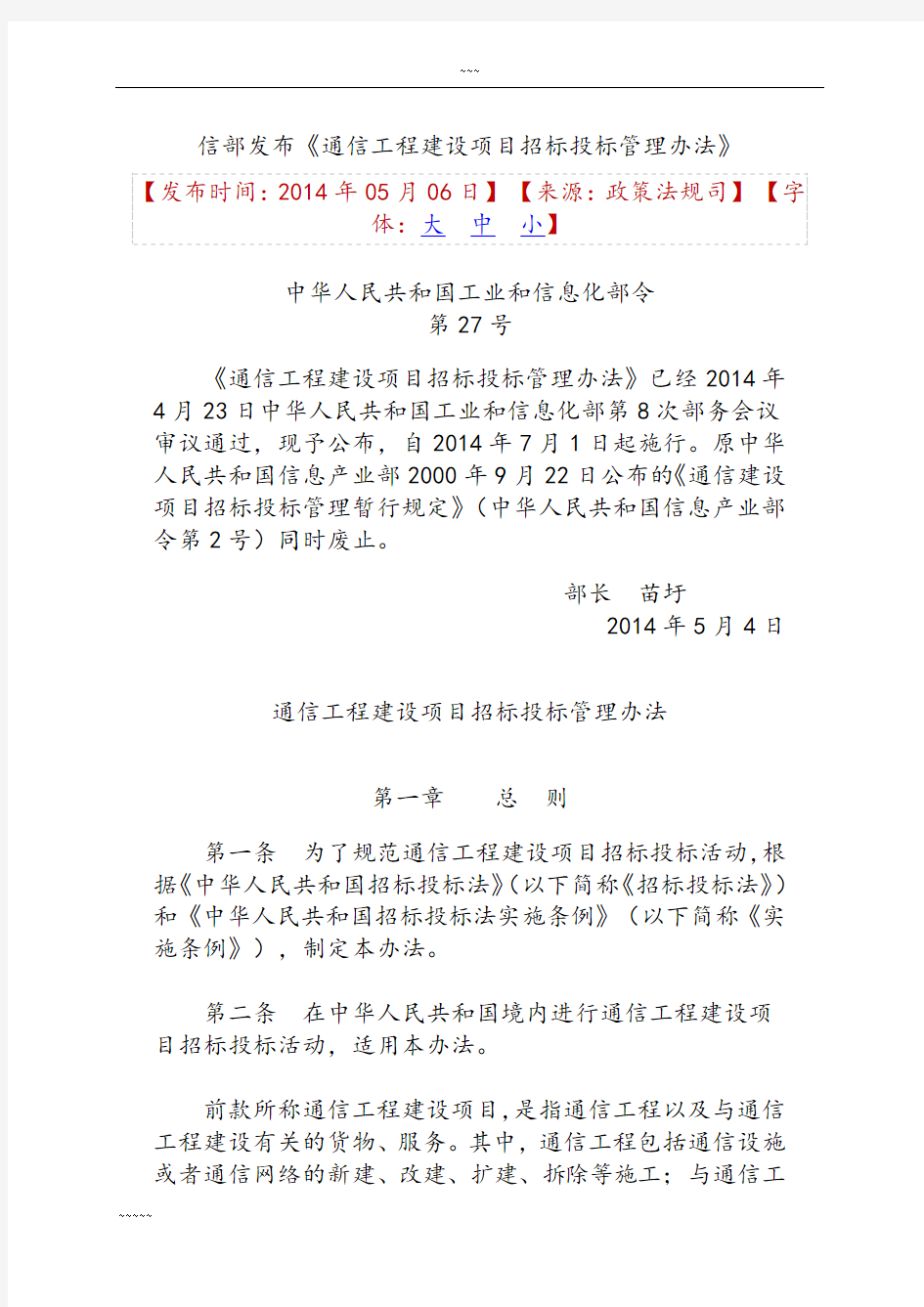 ~~~

信部发布《通信工程建设项目招标投标管理办法》

【发布时间：2014 年 05 月 06 日】【来源：政策法规司】【字体：大 中 小】

中华人民共和国工业和信息化部令
第 27 号

《通信工程建设项目招标投标管理办法》已经 2014 年 4 月 23 日中华人民共和国工业和信息化部第 8 次部务会议审议通过，现予公布，自 2014 年 7 月 1 日起施行。原中华人民共和国信息产业部 2000 年 9 月 22 日公布的《通信建设项目招标投标管理暂行规定》（中华人民共和国信息产业部令第 2 号）同时废止。

部长　苗圩
2014 年 5 月 4 日

通信工程建设项目招标投标管理办法

第一章　总　则

第一条　为了规范通信工程建设项目招标投标活动，根据《中华人民共和国招标投标法》（以下简称《招标投标法》）和《中华人民共和国招标投标法实施条例》（以下简称《实施条例》），制定本办法。

第二条　在中华人民共和国境内进行通信工程建设项目招标投标活动，适用本办法。

前款所称通信工程建设项目，是指通信工程以及与通信工程建设有关的货物、服务。其中，通信工程包括通信设施或者通信网络的新建、改建、扩建、拆除等施工；与通信工

~~~~~